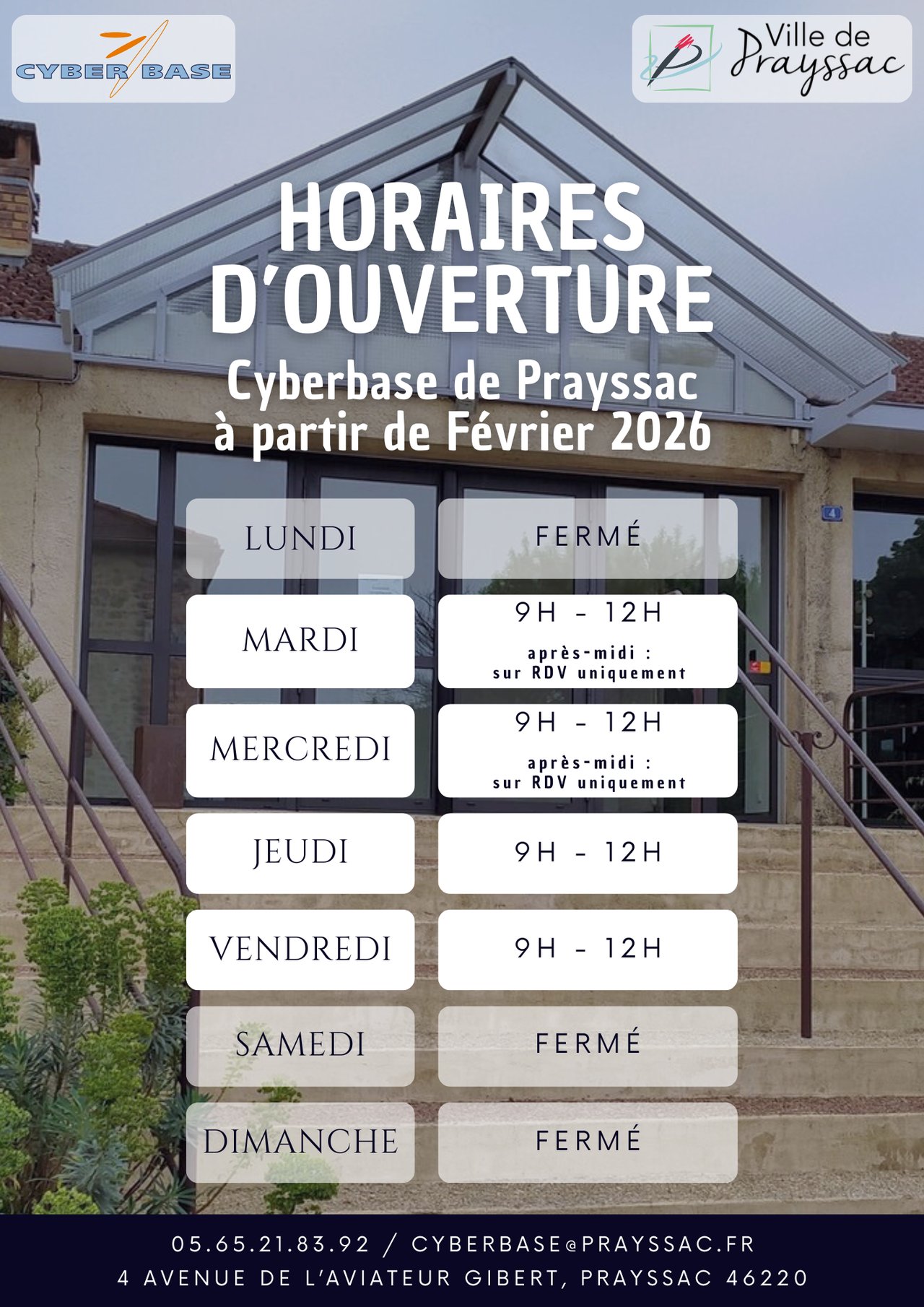 CYBER BASE

Ville de Prayssac

HORAIRES D'OUVERTURE

Cyberbase de Prayssac
à partir de Février 2026

LUNDI
FERMÉ

MARDI
9H - 12H
après-midi :
sur RDV uniquement

MERCREDI
9H - 12H
après-midi :
sur RDV uniquement

JEUDI
9H - 12H

VENDREDI
9H - 12H

SAMEDI
FERMÉ

DIMANCHE
FERMÉ

05.65.21.83.92 / CYBERBASE@PRAYSSAC.FR
4 AVENUE DE L'AVIATEUR GIBERT, PRAYSSAC 46220